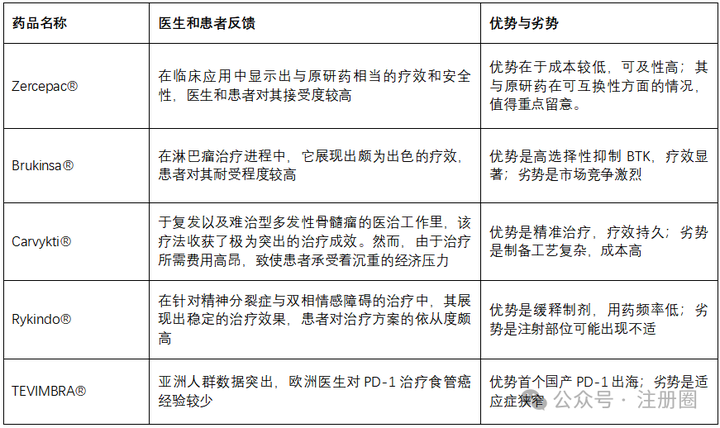 | 药品名称 | 医生和患者反馈 | 优势与劣势 |
|---|---|---|
| Zercepac® | 在临床应用中显示出与原研药相当的疗效和安全性，医生和患者对其接受度较高 | 优势在于成本较低，可及性高；其与原研药在可互换性方面的情况，值得重点留意。 |
| Brukinsa® | 在淋巴瘤治疗进程中，它展现出颇为出色的疗效，患者对其耐受程度较高 | 优势是高选择性抑制 BTK，疗效显著；劣势是市场竞争激烈 |
| Carvykti® | 于复发以及难治型多发性骨髓瘤的医治工作里，该疗法收获了极为突出的治疗成效。然而，由于治疗所需费用高昂，致使患者承受着沉重的经济压力 | 优势是精准治疗，疗效持久；劣势是制备工艺复杂，成本高 |
| Rykindo® | 在针对精神分裂症与双相情感障碍的治疗中，其展现出稳定的治疗效果，患者对治疗方案的依从度颇高 | 优势是缓释制剂，用药频率低；劣势是注射部位可能出现不适 |
| TEVIMBRA® | 亚洲人群数据突出，欧洲医生对 PD-1 治疗食管癌经验较少 | 优势首个国产 PD-1 出海；劣势是适应症狭窄 |

公众号 · 注册圈